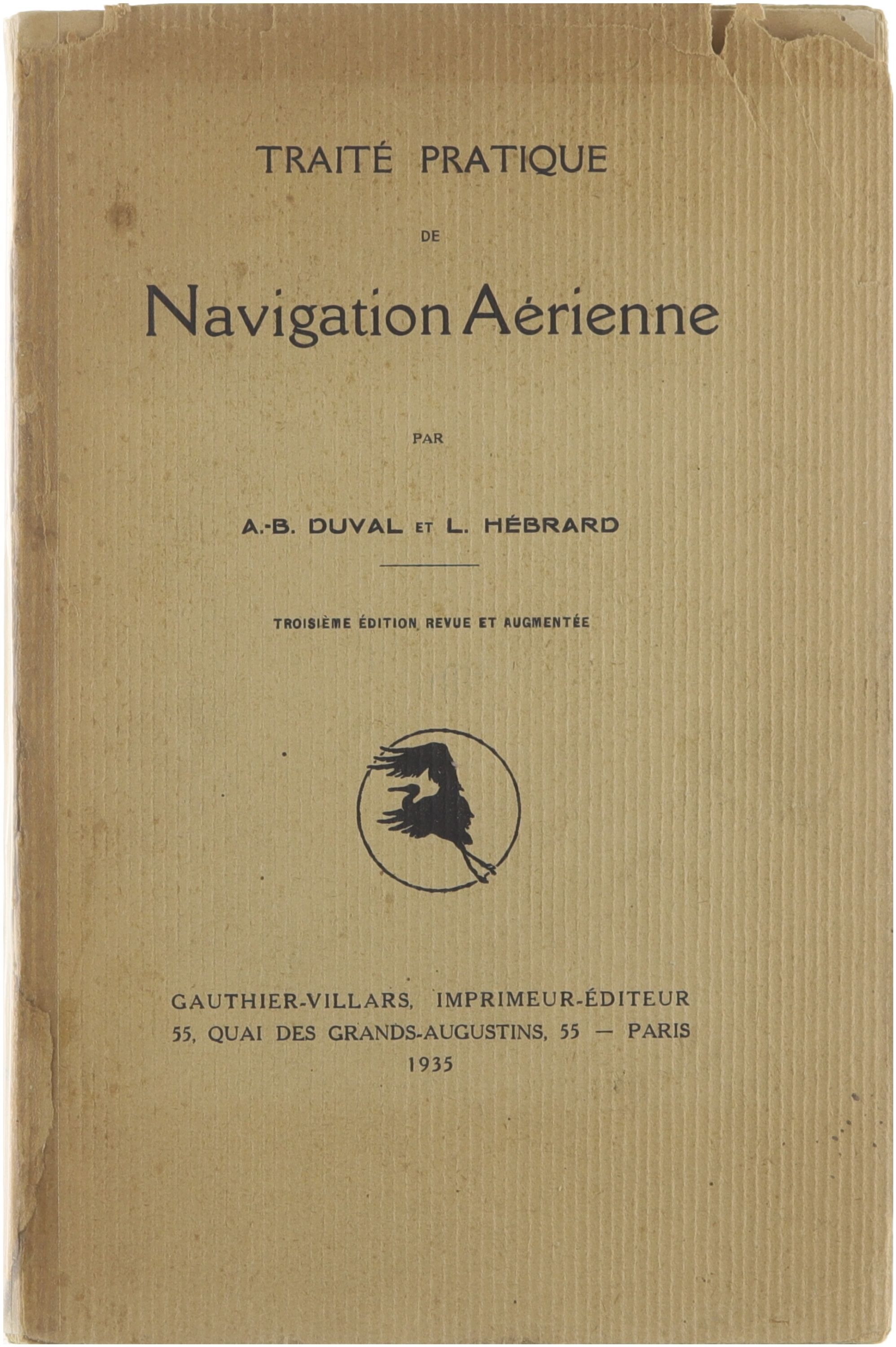 TRAITÉ PRATIQUE

DE

Navigation Aérienne

PAR

A.-B. DUVAL ET L. HÉBRARD

TROISIÈME ÉDITION, REVUE ET AUGMENTÉE

GAUTHIER-VILLARS, IMPRIMEUR-ÉDITEUR
55, QUAI DES GRANDS-AUGUSTINS, 55 — PARIS
1935